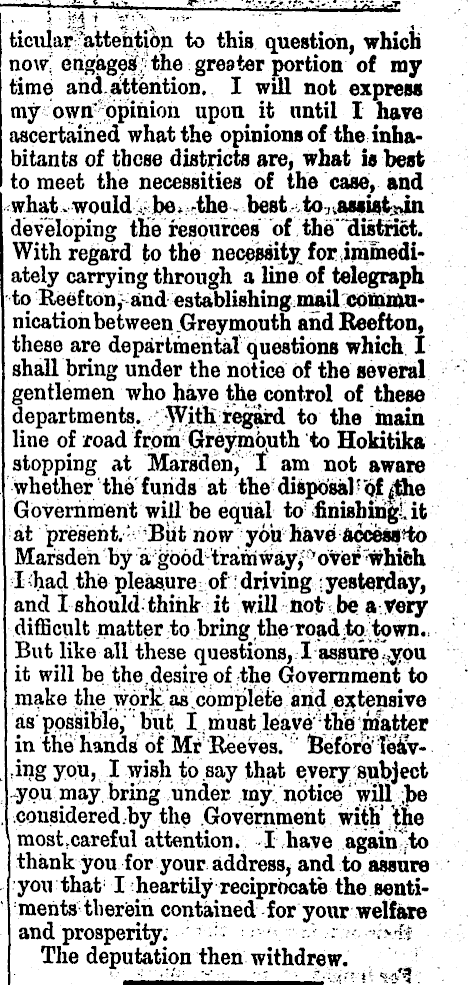 ticular attention to this question, which now engages the greater portion of my time and attention. I will not express my own opinion upon it until I have ascertained what the opinions of the inhabitants of these districts are, what is best to meet the necessities of the case, and what would be the best to assist in developing the resources of the district. With regard to the necessity for immediately carrying through a line of telegraph to Reefton, and establishing mail communication between Greymouth and Reefton, these are departmental questions which I shall bring under the notice of the several gentlemen who have the control of these departments. With regard to the main line of road from Greymouth to Hokitika stopping at Marsden, I am not aware whether the funds at the disposal of the Government will be equal to finishing it at present. But now you have access to Marsden by a good tramway, over which I had the pleasure of driving yesterday, and I should think it will not be a very difficult matter to bring the road to town. But like all these questions, I assure you it will be the desire of the Government to make the work as complete and extensive as possible, but I must leave the matter in the hands of Mr Reeves. Before leaving you, I wish to say that every subject you may bring under my notice will be considered by the Government with the most careful attention. I have again to thank you for your address, and to assure you that I heartily reciprocate the sentiments therein contained for your welfare and prosperity.

The deputation then withdrew.